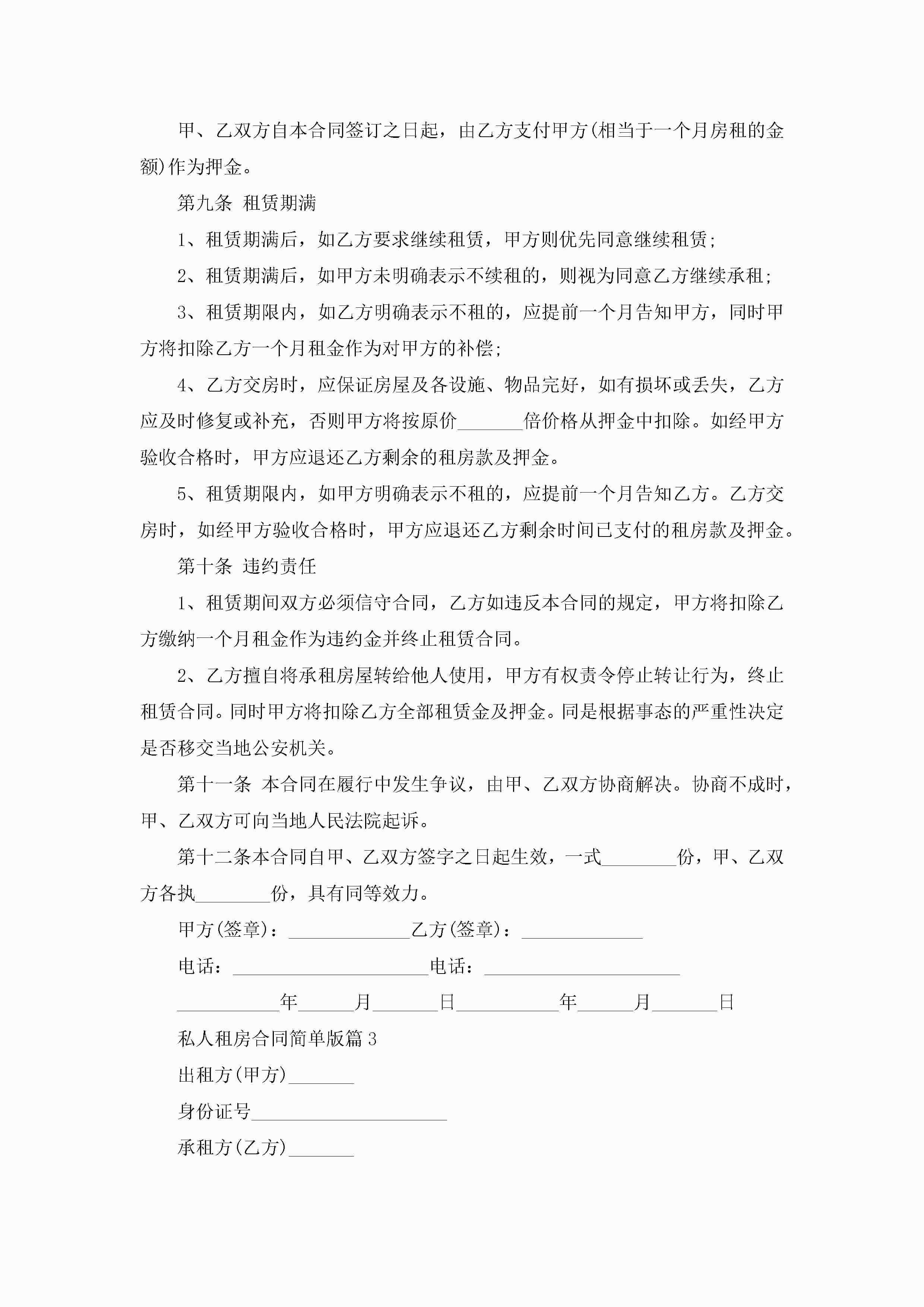 甲、乙双方自本合同签订之日起，由乙方支付甲方(相当于一个月房租的金额)作为押金。

第九条 租赁期满

1、租赁期满后，如乙方要求继续租赁，甲方则优先同意继续租赁;

2、租赁期满后，如甲方未明确表示不续租的，则视为同意乙方继续承租;

3、租赁期限内，如乙方明确表示不租的，应提前一个月告知甲方，同时甲方将扣除乙方一个月租金作为对甲方的补偿;

4、乙方交房时，应保证房屋及各设施、物品完好，如有损坏或丢失，乙方应及时修复或补充，否则甲方将按原价_______倍价格从押金中扣除。如经甲方验收合格时，甲方应退还乙方剩余的租房款及押金。

5、租赁期限内，如甲方明确表示不租的，应提前一个月告知乙方。乙方交房时，如经甲方验收合格时，甲方应退还乙方剩余时间已支付的租房款及押金。

第十条 违约责任

1、租赁期间双方必须信守合同，乙方如违反本合同的规定，甲方将扣除乙方缴纳一个月租金作为违约金并终止租赁合同。

2、乙方擅自将承租房屋转给他人使用，甲方有权责令停止转让行为，终止租赁合同。同时甲方将扣除乙方全部租赁金及押金。同是根据事态的严重性决定是否移交当地公安机关。

第十一条 本合同在履行中发生争议，由甲、乙双方协商解决。协商不成时，甲、乙双方可向当地人民法院起诉。

第十二条本合同自甲、乙双方签字之日起生效，一式________份，甲、乙双方各执________份，具有同等效力。

甲方(签章)：_____________乙方(签章)：_____________

电话：_____________________电话：_____________________

___________年______月_______日___________年______月_______日

私人租房合同简单版篇3

出租方(甲方)_______

身份证号_____________________

承租方(乙方)_______